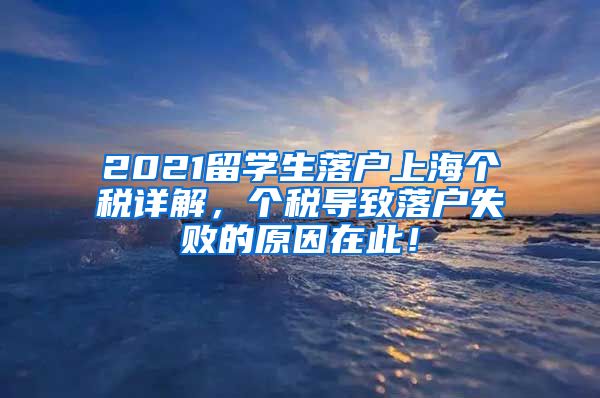 2021留学生落户上海个税详解，个税导致落户失败的原因在此！